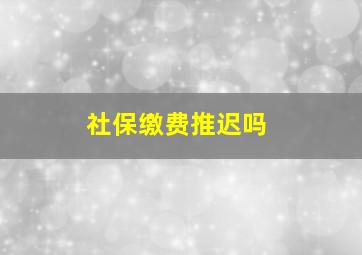 社保缴费推迟吗